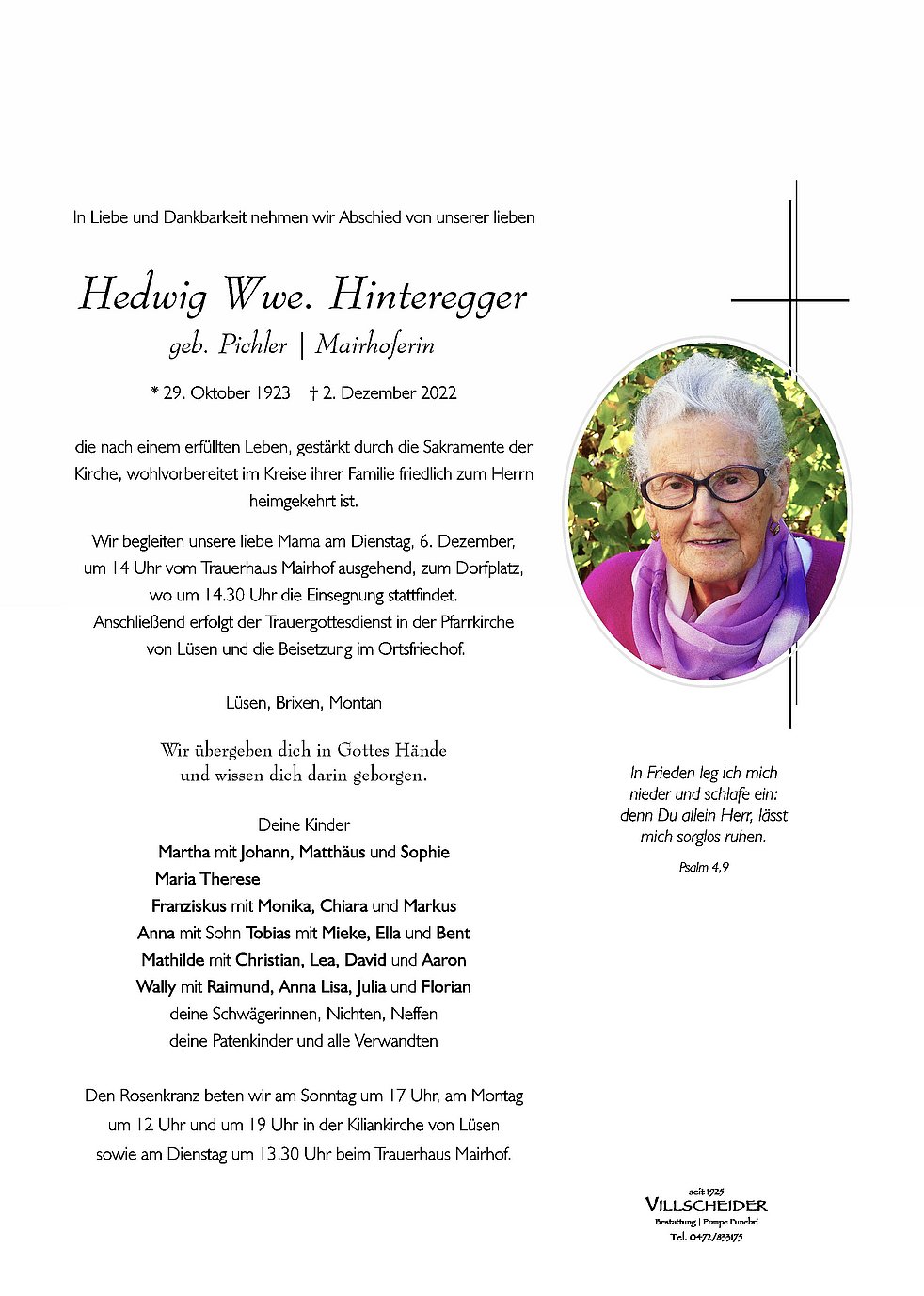 In Liebe und Dankbarkeit nehmen wir Abschied von unserer lieben

Hedwig Wwe. Hinteregger
geb. Pichler | Mairhoferin

* 29. Oktober 1923 † 2. Dezember 2022

die nach einem erfüllten Leben, gestärkt durch die Sakramente der Kirche, wohlvorbereitet im Kreise ihrer Familie friedlich zum Herrn heimgekehrt ist.

Wir begleiten unsere liebe Mama am Dienstag, 6. Dezember, um 14 Uhr vom Trauerhaus Mairhof ausgehend, zum Dorfplatz, wo um 14.30 Uhr die Einsegnung stattfindet. Anschließend erfolgt der Trauergottesdienst in der Pfarrkirche von Lüsen und die Beisetzung im Ortsfriedhof.

Lüsen, Brixen, Montan

Wir übergeben dich in Gottes Hände
und wissen dich darin geborgen.

Deine Kinder
Martha mit Johann, Matthäus und Sophie
Maria Therese
Franziskus mit Monika, Chiara und Markus
Anna mit Sohn Tobias mit Mieke, Ella und Bent
Mathilde mit Christian, Lea, David und Aaron
Wally mit Raimund, Anna Lisa, Julia und Florian
deine Schwägerinnen, Nichten, Neffen
deine Patenkinder und alle Verwandten

Den Rosenkranz beten wir am Sonntag um 17 Uhr, am Montag um 12 Uhr und um 19 Uhr in der Kiliankirche von Lüsen sowie am Dienstag um 13.30 Uhr beim Trauerhaus Mairhof.

In Frieden leg ich mich nieder und schlafe ein: denn Du allein Herr, lässt mich sorglos ruhen.

Psalm 4,9

seit 1925
VILLSCHEIDER
Bestattung | Pompe Funebri
Tel. 0472/833175